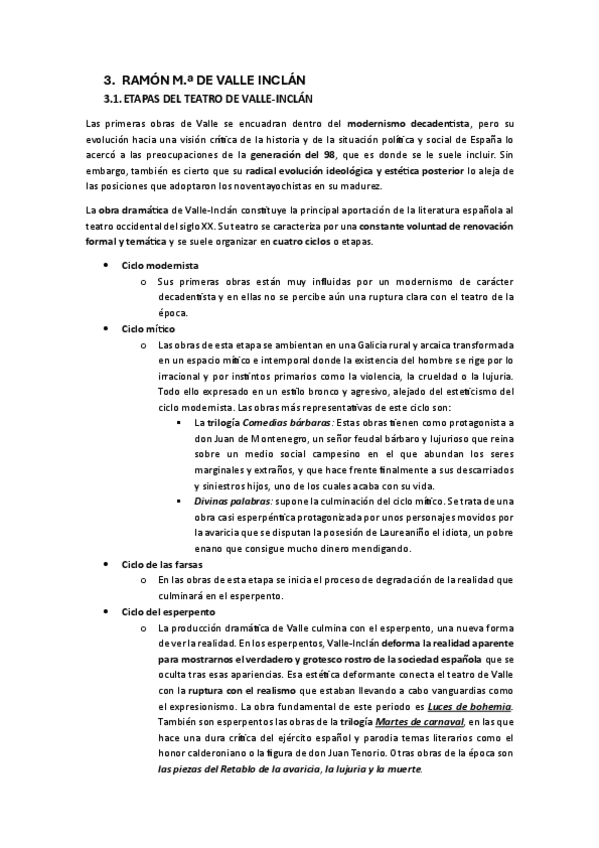 3. RAMÓN M.ª DE VALLE INCLÁN

3.1. ETAPAS DEL TEATRO DE VALLE-INCLÁN

Las primeras obras de Valle se encuadran dentro del modernismo decadentista, pero su evolución hacia una visión crítica de la historia y de la situación política y social de España lo acercó a las preocupaciones de la generación del 98, que es donde se le suele incluir. Sin embargo, también es cierto que su radical evolución ideológica y estética posterior lo aleja de las posiciones que adoptaron los noventayochistas en su madurez.

La obra dramática de Valle-Inclán constituye la principal aportación de la literatura española al teatro occidental del siglo XX. Su teatro se caracteriza por una constante voluntad de renovación formal y temática y se suele organizar en cuatro ciclos o etapas.

• Ciclo modernista
  o Sus primeras obras están muy influidas por un modernismo de carácter decadentista y en ellas no se percibe aún una ruptura clara con el teatro de la época.
• Ciclo mítico
  o Las obras de esta etapa se ambientan en una Galicia rural y arcaica transformada en un espacio mítico e intemporal donde la existencia del hombre se rige por lo irracional y por instintos primarios como la violencia, la crueldad o la lujuria. Todo ello expresado en un estilo bronco y agresivo, alejado del esteticismo del ciclo modernista. Las obras más representativas de este ciclo son:
    ▪ La trilogía Comedias bárbaras: Estas obras tienen como protagonista a don Juan de Montenegro, un señor feudal bárbaro y lujurioso que reina sobre un medio social campesino en el que abundan los seres marginales y extraños, y que hace frente finalmente a sus descarriados y siniestros hijos, uno de los cuales acaba con su vida.
    ▪ Divinas palabras: supone la culminación del ciclo mítico. Se trata de una obra casi esperpéntica protagonizada por unos personajes movidos por la avaricia que se disputan la posesión de Laureaniño el idiota, un pobre enano que consigue mucho dinero mendigando.
• Ciclo de las farsas
  o En las obras de esta etapa se inicia el proceso de degradación de la realidad que culminará en el esperpento.
• Ciclo del esperpento
  o La producción dramática de Valle culmina con el esperpento, una nueva forma de ver la realidad. En los esperpentos, Valle-Inclán deforma la realidad aparente para mostrarnos el verdadero y grotesco rostro de la sociedad española que se oculta tras esas apariencias. Esa estética deformante conecta el teatro de Valle con la ruptura con el realismo que estaban llevando a cabo vanguardias como el expresionismo. La obra fundamental de este periodo es Luces de bohemia. También son esperpentos las obras de la trilogía Martes de carnaval, en las que hace una dura crítica del ejército español y parodia temas literarios como el honor calderoniano o la figura de don Juan Tenorio. Otras obras de la época son las piezas del Retablo de la avaricia, la lujuria y la muerte.